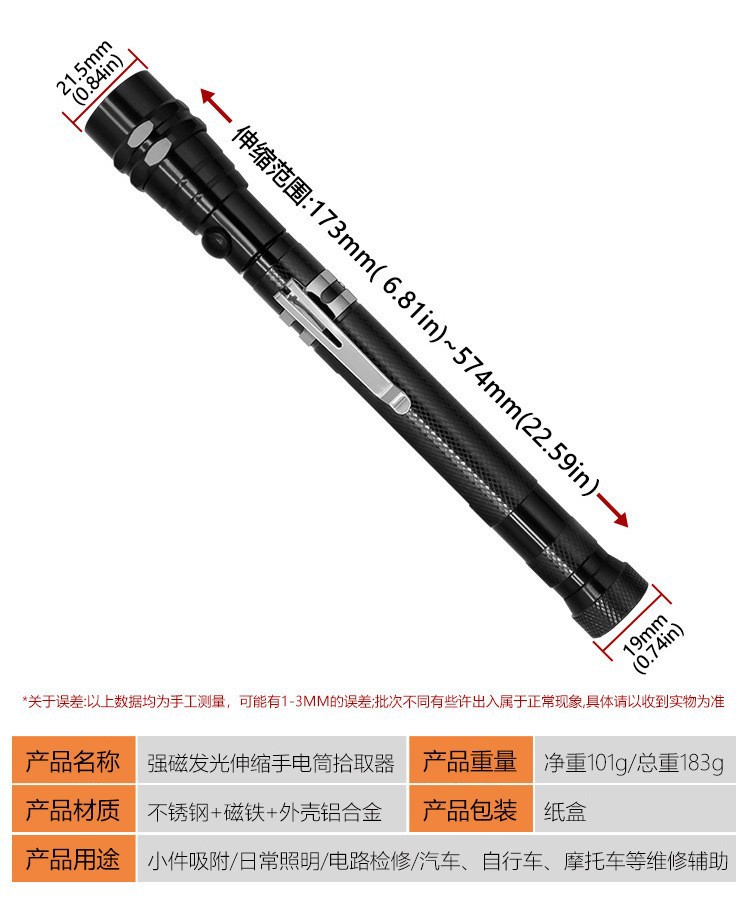 21.5mm
(0.84in)

伸缩范围:173mm( 6.81in)~574mm(22.59in)

19mm
(0.74in)

*关于误差:以上数据均为手工测量，可能有1-3MM的误差;批次不同有些许出入属于正常现象,具体请以收到实物为准

| 产品名称 | 强磁发光伸缩手电筒拾取器 | 产品重量 | 净重101g/总重183g |
|---|---|---|---|
| 产品材质 | 不锈钢+磁铁+外壳铝合金 | 产品包装 | 纸盒 |
| 产品用途 | 小件吸附/日常照明/电路检修/汽车、自行车、摩托车等维修辅助 | | |